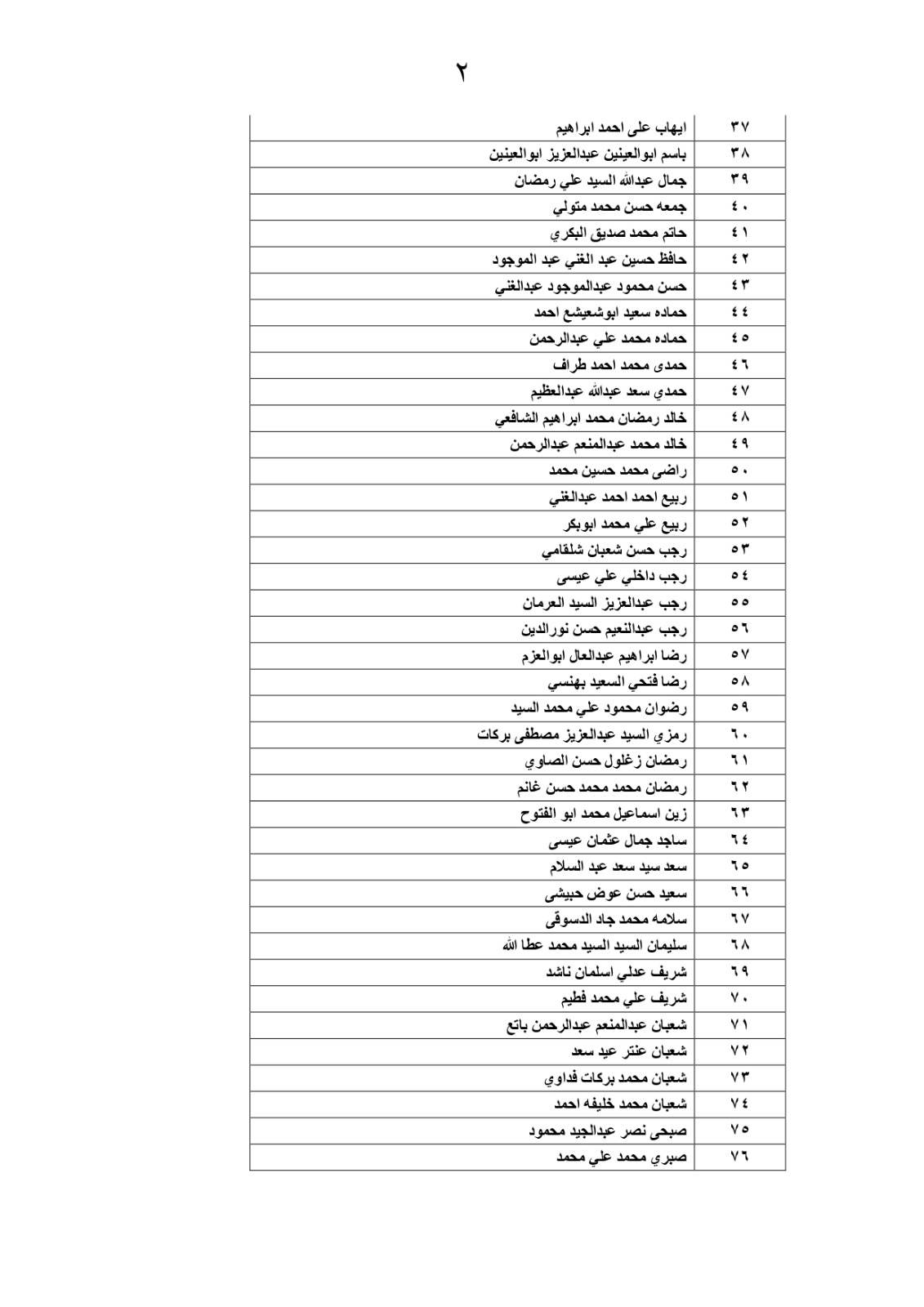 ٢

| ٣٧ | ايهاب على احمد ابراهيم |
|---|---|
| ٣٨ | باسم ابوالعينين عبدالعزيز ابوالعينين |
| ٣٩ | جمال عبدالله السيد علي رمضان |
| ٤٠ | جمعه حسن محمد متولي |
| ٤١ | حاتم محمد صديق البكري |
| ٤٢ | حافظ حسين عبد الغني عبد الموجود |
| ٤٣ | حسن محمود عبدالموجود عبدالغني |
| ٤٤ | حماده سعيد ابوشعيشع احمد |
| ٤٥ | حماده محمد علي عبدالرحمن |
| ٤٦ | حمدى محمد احمد طراف |
| ٤٧ | حمدي سعد عبدالله عبدالعظيم |
| ٤٨ | خالد رمضان محمد ابراهيم الشافعي |
| ٤٩ | خالد محمد عبدالمنعم عبدالرحمن |
| ٥٠ | راضى محمد حسين محمد |
| ٥١ | ربيع احمد احمد عبدالغني |
| ٥٢ | ربيع علي محمد ابوبكر |
| ٥٣ | رجب حسن شعبان شلقامي |
| ٥٤ | رجب داخلي علي عيسى |
| ٥٥ | رجب عبدالعزيز السيد العرمان |
| ٥٦ | رجب عبدالنعيم حسن نورالدين |
| ٥٧ | رضا ابراهيم عبدالعال ابوالعزم |
| ٥٨ | رضا فتحي السعيد بهنسي |
| ٥٩ | رضوان محمود علي محمد السيد |
| ٦٠ | رمزي السيد عبدالعزيز مصطفى بركات |
| ٦١ | رمضان زغلول حسن الصاوي |
| ٦٢ | رمضان محمد محمد حسن غانم |
| ٦٣ | زين اسماعيل محمد ابو الفتوح |
| ٦٤ | ساجد جمال عثمان عيسى |
| ٦٥ | سعد سيد سعد عبد السلام |
| ٦٦ | سعيد حسن عوض حبيشى |
| ٦٧ | سلامه محمد جاد الدسوقى |
| ٦٨ | سليمان السيد السيد محمد عطا الله |
| ٦٩ | شريف عدلي اسلمان ناشد |
| ٧٠ | شريف علي محمد فطيم |
| ٧١ | شعبان عبدالمنعم عبدالرحمن باتع |
| ٧٢ | شعبان عنتر عيد سعد |
| ٧٣ | شعبان محمد بركات فداوي |
| ٧٤ | شعبان محمد خليفه احمد |
| ٧٥ | صبحى نصر عبدالجيد محمود |
| ٧٦ | صبري محمد علي محمد |